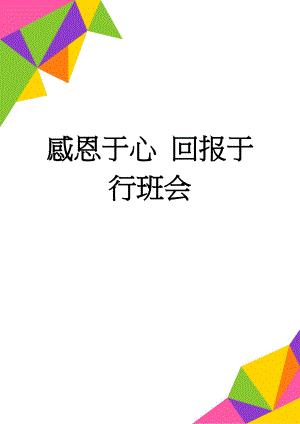 感恩于心 回报于行班会